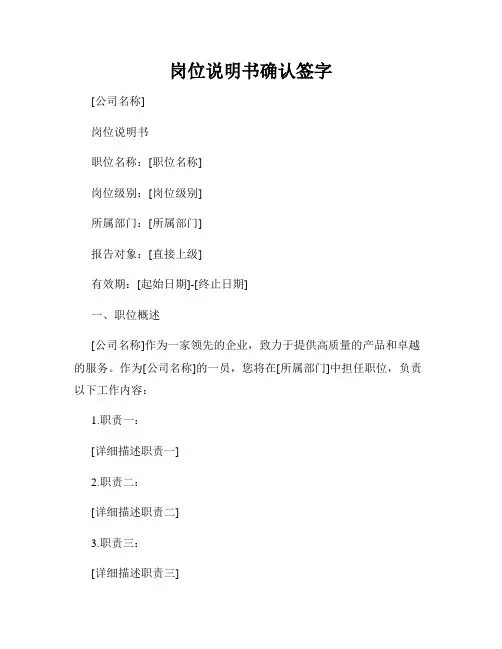 岗位说明书确认签字

[公司名称]

岗位说明书

职位名称：[职位名称]

岗位级别：[岗位级别]

所属部门：[所属部门]

报告对象：[直接上级]

有效期：[起始日期]-[终止日期]

一、职位概述

[公司名称]作为一家领先的企业，致力于提供高质量的产品和卓越的服务。作为[公司名称]的一员，您将在[所属部门]中担任职位，负责以下工作内容：

1.职责一：

[详细描述职责一]

2.职责二：

[详细描述职责二]

3.职责三：

[详细描述职责三]